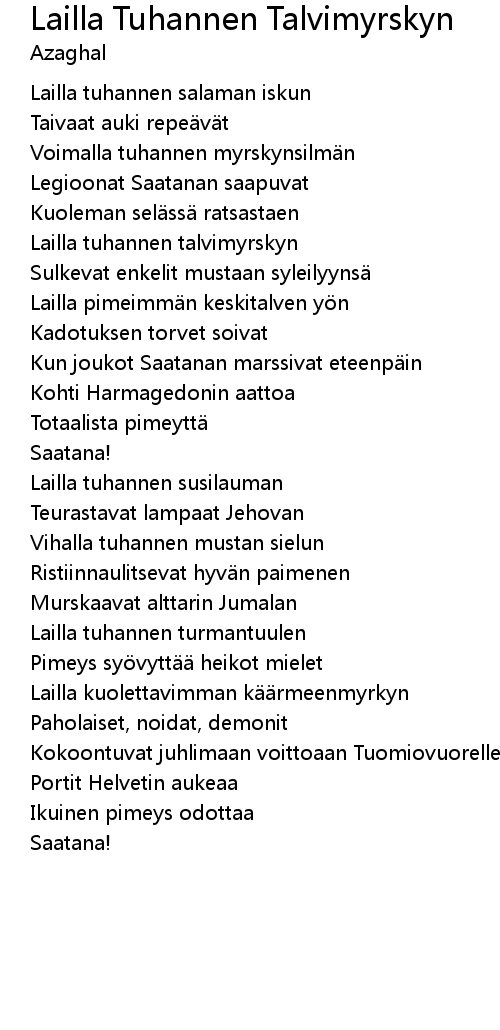 Lailla Tuhannen Talvimyrskyn
Azaghal

Lailla tuhannen salaman iskun
Taivaat auki repeävät
Voimalla tuhannen myrskynsilmän
Legioonat Saatanan saapuvat
Kuoleman selässä ratsastaen
Lailla tuhannen talvimyrskyn
Sulkevat enkelit mustaan syleilyynsä
Lailla pimeimmän keskitalven yön
Kadotuksen torvet soivat
Kun joukot Saatanan marssivat eteenpäin
Kohti Harmagedonin aattoa
Totaalista pimeyttä
Saatana!
Lailla tuhannen susilauman
Teurastavat lampaat Jehovan
Vihalla tuhannen mustan sielun
Ristiinnaulitsevat hyvän paimenen
Murskaavat alttarin Jumalan
Lailla tuhannen turmantuulen
Pimeys syövyttää heikot mielet
Lailla kuolettavimman käärmeenmyrkyn
Paholaiset, noidat, demonit
Kokoontuvat juhlimaan voittoaan Tuomiovuorelle
Portit Helvetin aukeaa
Ikuinen pimeys odottaa
Saatana!